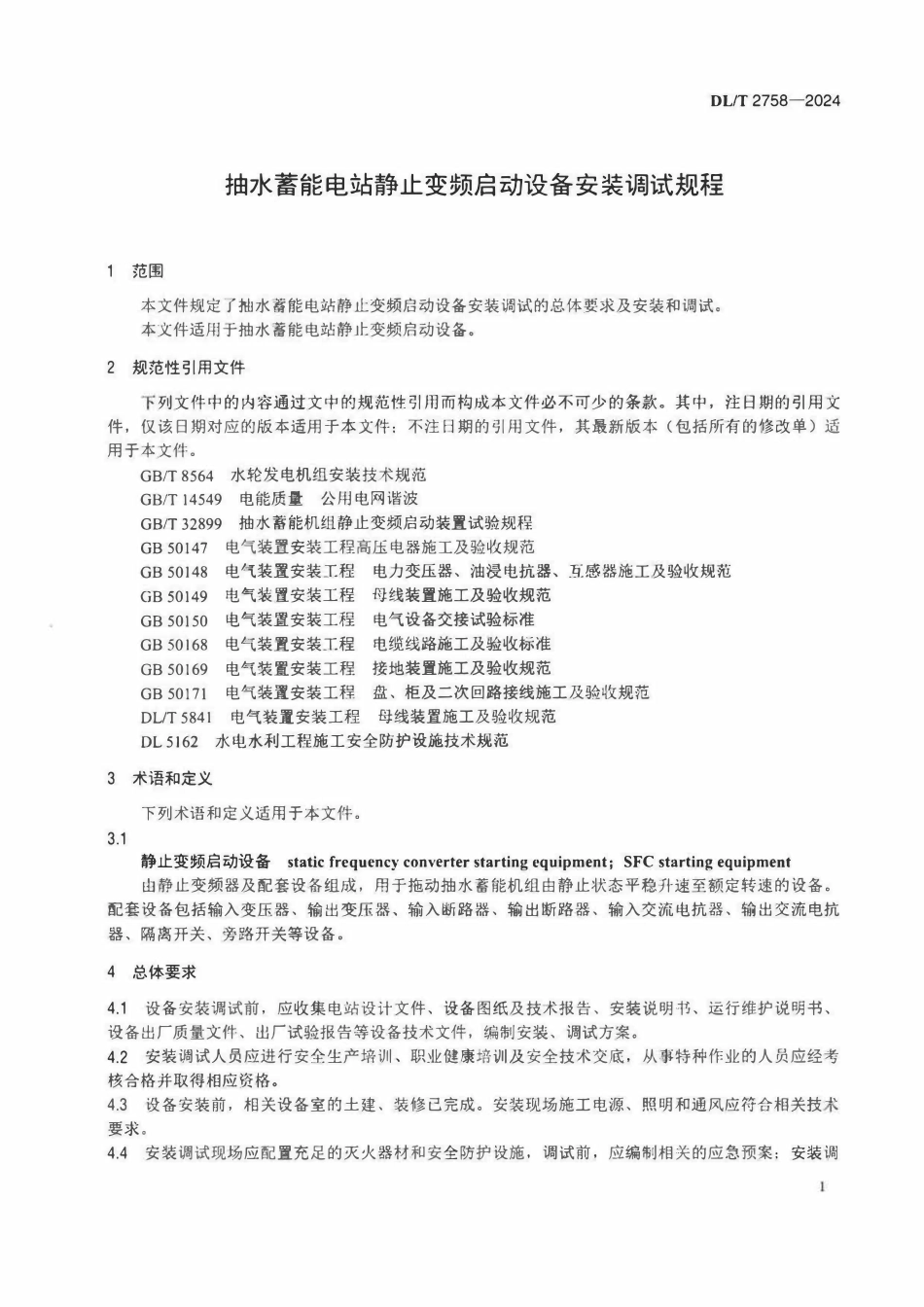 DL/T 2758—2024

抽水蓄能电站静止变频启动设备安装调试规程

1 范围

本文件规定了抽水蓄能电站静止变频启动设备安装调试的总体要求及安装和调试。

本文件适用于抽水蓄能电站静止变频启动设备。

2 规范性引用文件

下列文件中的内容通过文中的规范性引用而构成本文件必不可少的条款。其中，注日期的引用文件，仅该日期对应的版本适用于本文件；不注日期的引用文件，其最新版本（包括所有的修改单）适用于本文件。

GB/T 8564 水轮发电机组安装技术规范
GB/T 14549 电能质量 公用电网谐波
GB/T 32899 抽水蓄能机组静止变频启动装置试验规程
GB 50147 电气装置安装工程高压电器施工及验收规范
GB 50148 电气装置安装工程 电力变压器、油浸电抗器、互感器施工及验收规范
GB 50149 电气装置安装工程 母线装置施工及验收规范
GB 50150 电气装置安装工程 电气设备交接试验标准
GB 50168 电气装置安装工程 电缆线路施工及验收标准
GB 50169 电气装置安装工程 接地装置施工及验收规范
GB 50171 电气装置安装工程 盘、柜及二次回路接线施工及验收规范
DL/T 5841 电气装置安装工程 母线装置施工及验收规范
DL 5162 水电水利工程施工安全防护设施技术规范

3 术语和定义

下列术语和定义适用于本文件。

3.1

静止变频启动设备 static frequency converter starting equipment；SFC starting equipment

由静止变频器及配套设备组成，用于拖动抽水蓄能机组由静止状态平稳升速至额定转速的设备。配套设备包括输入变压器、输出变压器、输入断路器、输出断路器、输入交流电抗器、输出交流电抗器、隔离开关、旁路开关等设备。

4 总体要求

4.1 设备安装调试前，应收集电站设计文件、设备图纸及技术报告、安装说明书、运行维护说明书、设备出厂质量文件、出厂试验报告等设备技术文件，编制安装、调试方案。

4.2 安装调试人员应进行安全生产培训、职业健康培训及安全技术交底，从事特种作业的人员应经考核合格并取得相应资格。

4.3 设备安装前，相关设备室的土建、装修已完成。安装现场施工电源、照明和通风应符合相关技术要求。

4.4 安装调试现场应配置充足的灭火器材和安全防护设施，调试前，应编制相关的应急预案；安装调

1